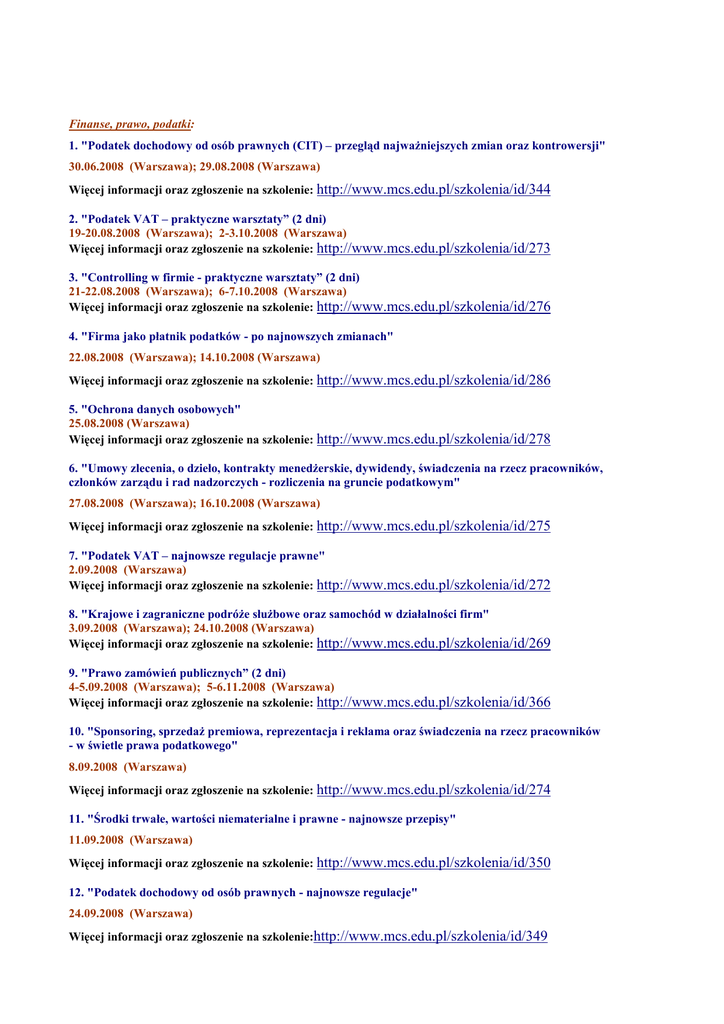 Finanse, prawo, podatki:

1. "Podatek dochodowy od osób prawnych (CIT) – przegląd najważniejszych zmian oraz kontrowersji"

30.06.2008 (Warszawa); 29.08.2008 (Warszawa)

Więcej informacji oraz zgłoszenie na szkolenie: http://www.mcs.edu.pl/szkolenia/id/344

2. "Podatek VAT – praktyczne warsztaty" (2 dni)
19-20.08.2008 (Warszawa); 2-3.10.2008 (Warszawa)
Więcej informacji oraz zgłoszenie na szkolenie: http://www.mcs.edu.pl/szkolenia/id/273

3. "Controlling w firmie - praktyczne warsztaty" (2 dni)
21-22.08.2008 (Warszawa); 6-7.10.2008 (Warszawa)
Więcej informacji oraz zgłoszenie na szkolenie: http://www.mcs.edu.pl/szkolenia/id/276

4. "Firma jako płatnik podatków - po najnowszych zmianach"

22.08.2008 (Warszawa); 14.10.2008 (Warszawa)

Więcej informacji oraz zgłoszenie na szkolenie: http://www.mcs.edu.pl/szkolenia/id/286

5. "Ochrona danych osobowych"
25.08.2008 (Warszawa)
Więcej informacji oraz zgłoszenie na szkolenie: http://www.mcs.edu.pl/szkolenia/id/278

6. "Umowy zlecenia, o dzieło, kontrakty menedżerskie, dywidendy, świadczenia na rzecz pracowników, członków zarządu i rad nadzorczych - rozliczenia na gruncie podatkowym"

27.08.2008 (Warszawa); 16.10.2008 (Warszawa)

Więcej informacji oraz zgłoszenie na szkolenie: http://www.mcs.edu.pl/szkolenia/id/275

7. "Podatek VAT – najnowsze regulacje prawne"
2.09.2008 (Warszawa)
Więcej informacji oraz zgłoszenie na szkolenie: http://www.mcs.edu.pl/szkolenia/id/272

8. "Krajowe i zagraniczne podróże służbowe oraz samochód w działalności firm"
3.09.2008 (Warszawa); 24.10.2008 (Warszawa)
Więcej informacji oraz zgłoszenie na szkolenie: http://www.mcs.edu.pl/szkolenia/id/269

9. "Prawo zamówień publicznych" (2 dni)
4-5.09.2008 (Warszawa); 5-6.11.2008 (Warszawa)
Więcej informacji oraz zgłoszenie na szkolenie: http://www.mcs.edu.pl/szkolenia/id/366

10. "Sponsoring, sprzedaż premiowa, reprezentacja i reklama oraz świadczenia na rzecz pracowników - w świetle prawa podatkowego"

8.09.2008 (Warszawa)

Więcej informacji oraz zgłoszenie na szkolenie: http://www.mcs.edu.pl/szkolenia/id/274

11. "Środki trwałe, wartości niematerialne i prawne - najnowsze przepisy"

11.09.2008 (Warszawa)

Więcej informacji oraz zgłoszenie na szkolenie: http://www.mcs.edu.pl/szkolenia/id/350

12. "Podatek dochodowy od osób prawnych - najnowsze regulacje"

24.09.2008 (Warszawa)

Więcej informacji oraz zgłoszenie na szkolenie:http://www.mcs.edu.pl/szkolenia/id/349